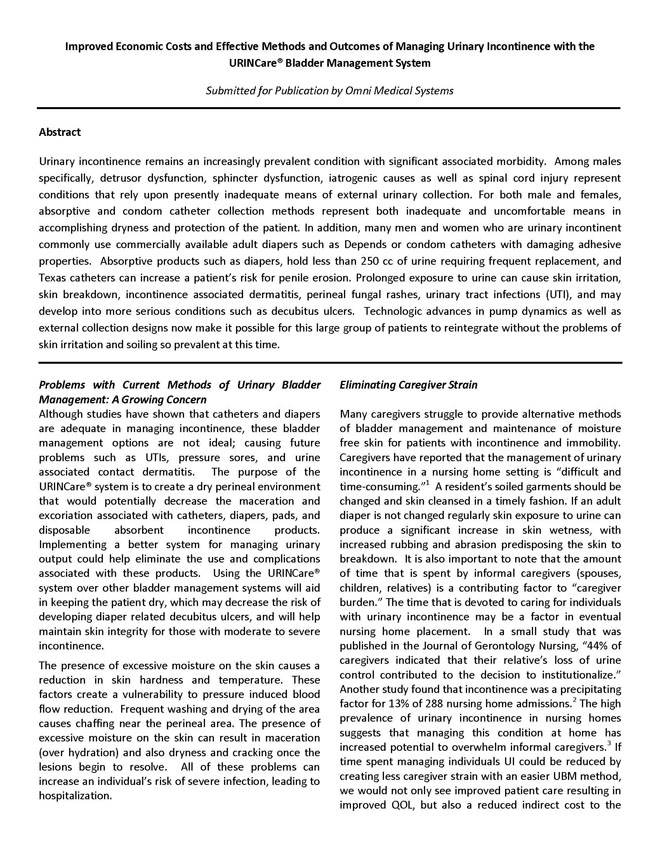 Improved Economic Costs and Effective Methods and Outcomes of Managing Urinary Incontinence with the URINCare® Bladder Management System

Submitted for Publication by Omni Medical Systems

Abstract

Urinary incontinence remains an increasingly prevalent condition with significant associated morbidity. Among males specifically, detrusor dysfunction, sphincter dysfunction, iatrogenic causes as well as spinal cord injury represent conditions that rely upon presently inadequate means of external urinary collection. For both male and females, absorptive and condom catheter collection methods represent both inadequate and uncomfortable means in accomplishing dryness and protection of the patient. In addition, many men and women who are urinary incontinent commonly use commercially available adult diapers such as Depends or condom catheters with damaging adhesive properties. Absorptive products such as diapers, hold less than 250 cc of urine requiring frequent replacement, and Texas catheters can increase a patient's risk for penile erosion. Prolonged exposure to urine can cause skin irritation, skin breakdown, incontinence associated dermatitis, perineal fungal rashes, urinary tract infections (UTI), and may develop into more serious conditions such as decubitus ulcers. Technologic advances in pump dynamics as well as external collection designs now make it possible for this large group of patients to reintegrate without the problems of skin irritation and soiling so prevalent at this time.

Problems with Current Methods of Urinary Bladder Management: A Growing Concern

Although studies have shown that catheters and diapers are adequate in managing incontinence, these bladder management options are not ideal; causing future problems such as UTIs, pressure sores, and urine associated contact dermatitis. The purpose of the URINCare® system is to create a dry perineal environment that would potentially decrease the maceration and excoriation associated with catheters, diapers, pads, and disposable absorbent incontinence products. Implementing a better system for managing urinary output could help eliminate the use and complications associated with these products. Using the URINCare® system over other bladder management systems will aid in keeping the patient dry, which may decrease the risk of developing diaper related decubitus ulcers, and will help maintain skin integrity for those with moderate to severe incontinence.

The presence of excessive moisture on the skin causes a reduction in skin hardness and temperature. These factors create a vulnerability to pressure induced blood flow reduction. Frequent washing and drying of the area causes chaffing near the perineal area. The presence of excessive moisture on the skin can result in maceration (over hydration) and also dryness and cracking once the lesions begin to resolve. All of these problems can increase an individual's risk of severe infection, leading to hospitalization.

Eliminating Caregiver Strain

Many caregivers struggle to provide alternative methods of bladder management and maintenance of moisture free skin for patients with incontinence and immobility. Caregivers have reported that the management of urinary incontinence in a nursing home setting is "difficult and time-consuming."$^1$ A resident's soiled garments should be changed and skin cleansed in a timely fashion. If an adult diaper is not changed regularly skin exposure to urine can produce a significant increase in skin wetness, with increased rubbing and abrasion predisposing the skin to breakdown. It is also important to note that the amount of time that is spent by informal caregivers (spouses, children, relatives) is a contributing factor to "caregiver burden." The time that is devoted to caring for individuals with urinary incontinence may be a factor in eventual nursing home placement. In a small study that was published in the Journal of Gerontology Nursing, "44% of caregivers indicated that their relative's loss of urine control contributed to the decision to institutionalize." Another study found that incontinence was a precipitating factor for 13% of 288 nursing home admissions.$^2$ The high prevalence of urinary incontinence in nursing homes suggests that managing this condition at home has increased potential to overwhelm informal caregivers.$^3$ If time spent managing individuals UI could be reduced by creating less caregiver strain with an easier UBM method, we would not only see improved patient care resulting in improved QOL, but also a reduced indirect cost to the